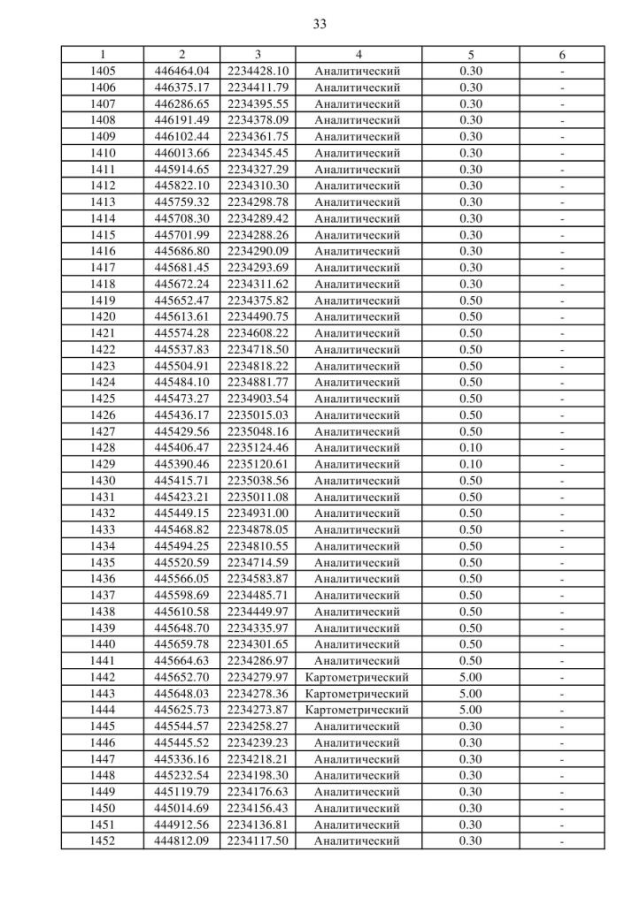 33

| 1 | 2 | 3 | 4 | 5 | 6 |
|---|---|---|---|---|---|
| 1405 | 446464.04 | 2234428.10 | Аналитический | 0.30 | - |
| 1406 | 446375.17 | 2234411.79 | Аналитический | 0.30 | - |
| 1407 | 446286.65 | 2234395.55 | Аналитический | 0.30 | - |
| 1408 | 446191.49 | 2234378.09 | Аналитический | 0.30 | - |
| 1409 | 446102.44 | 2234361.75 | Аналитический | 0.30 | - |
| 1410 | 446013.66 | 2234345.45 | Аналитический | 0.30 | - |
| 1411 | 445914.65 | 2234327.29 | Аналитический | 0.30 | - |
| 1412 | 445822.10 | 2234310.30 | Аналитический | 0.30 | - |
| 1413 | 445759.32 | 2234298.78 | Аналитический | 0.30 | - |
| 1414 | 445708.30 | 2234289.42 | Аналитический | 0.30 | - |
| 1415 | 445701.99 | 2234288.26 | Аналитический | 0.30 | - |
| 1416 | 445686.80 | 2234290.09 | Аналитический | 0.30 | - |
| 1417 | 445681.45 | 2234293.69 | Аналитический | 0.30 | - |
| 1418 | 445672.24 | 2234311.62 | Аналитический | 0.30 | - |
| 1419 | 445652.47 | 2234375.82 | Аналитический | 0.50 | - |
| 1420 | 445613.61 | 2234490.75 | Аналитический | 0.50 | - |
| 1421 | 445574.28 | 2234608.22 | Аналитический | 0.50 | - |
| 1422 | 445537.83 | 2234718.50 | Аналитический | 0.50 | - |
| 1423 | 445504.91 | 2234818.22 | Аналитический | 0.50 | - |
| 1424 | 445484.10 | 2234881.77 | Аналитический | 0.50 | - |
| 1425 | 445473.27 | 2234903.54 | Аналитический | 0.50 | - |
| 1426 | 445436.17 | 2235015.03 | Аналитический | 0.50 | - |
| 1427 | 445429.56 | 2235048.16 | Аналитический | 0.50 | - |
| 1428 | 445406.47 | 2235124.46 | Аналитический | 0.10 | - |
| 1429 | 445390.46 | 2235120.61 | Аналитический | 0.10 | - |
| 1430 | 445415.71 | 2235038.56 | Аналитический | 0.50 | - |
| 1431 | 445423.21 | 2235011.08 | Аналитический | 0.50 | - |
| 1432 | 445449.15 | 2234931.00 | Аналитический | 0.50 | - |
| 1433 | 445468.82 | 2234878.05 | Аналитический | 0.50 | - |
| 1434 | 445494.25 | 2234810.55 | Аналитический | 0.50 | - |
| 1435 | 445520.59 | 2234714.59 | Аналитический | 0.50 | - |
| 1436 | 445566.05 | 2234583.87 | Аналитический | 0.50 | - |
| 1437 | 445598.69 | 2234485.71 | Аналитический | 0.50 | - |
| 1438 | 445610.58 | 2234449.97 | Аналитический | 0.50 | - |
| 1439 | 445648.70 | 2234335.97 | Аналитический | 0.50 | - |
| 1440 | 445659.78 | 2234301.65 | Аналитический | 0.50 | - |
| 1441 | 445664.63 | 2234286.97 | Аналитический | 0.50 | - |
| 1442 | 445652.70 | 2234279.97 | Картометрический | 5.00 | - |
| 1443 | 445648.03 | 2234278.36 | Картометрический | 5.00 | - |
| 1444 | 445625.73 | 2234273.87 | Картометрический | 5.00 | - |
| 1445 | 445544.57 | 2234258.27 | Аналитический | 0.30 | - |
| 1446 | 445445.52 | 2234239.23 | Аналитический | 0.30 | - |
| 1447 | 445336.16 | 2234218.21 | Аналитический | 0.30 | - |
| 1448 | 445232.54 | 2234198.30 | Аналитический | 0.30 | - |
| 1449 | 445119.79 | 2234176.63 | Аналитический | 0.30 | - |
| 1450 | 445014.69 | 2234156.43 | Аналитический | 0.30 | - |
| 1451 | 444912.56 | 2234136.81 | Аналитический | 0.30 | - |
| 1452 | 444812.09 | 2234117.50 | Аналитический | 0.30 | - |